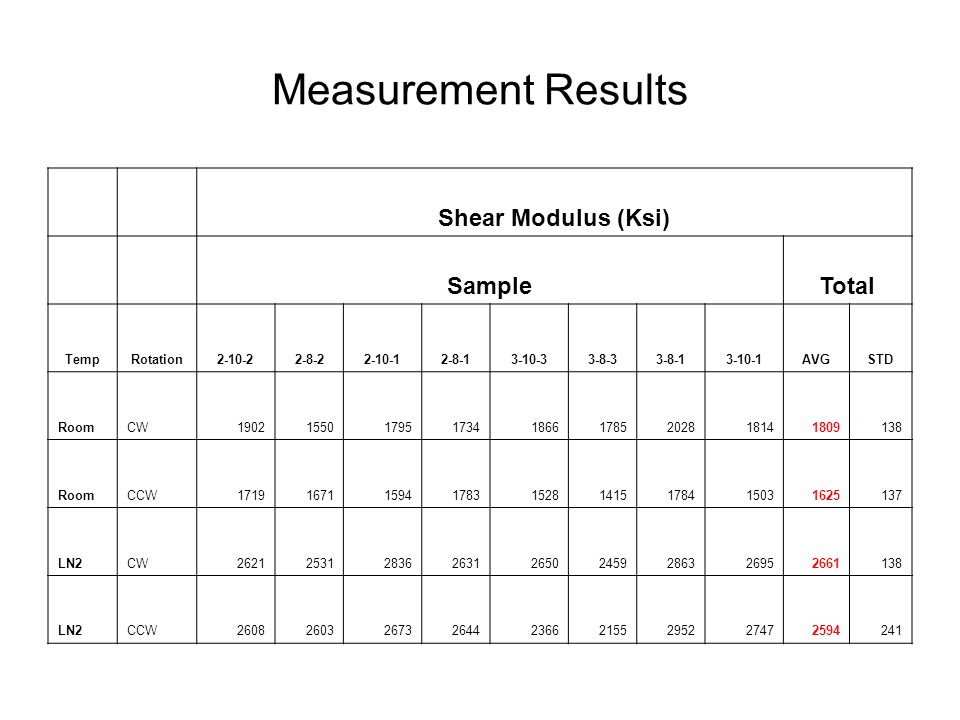 Measurement Results

| | | Shear Modulus (Ksi) | | | | | | | | | |
|---|---|---|---|---|---|---|---|---|---|---|---|
| | | Sample | | | | | | | | Total | |
| Temp | Rotation | 2-10-2 | 2-8-2 | 2-10-1 | 2-8-1 | 3-10-3 | 3-8-3 | 3-8-1 | 3-10-1 | AVG | STD |
| Room | CW | 1902 | 1550 | 1795 | 1734 | 1866 | 1785 | 2028 | 1814 | 1809 | 138 |
| Room | CCW | 1719 | 1671 | 1594 | 1783 | 1528 | 1415 | 1784 | 1503 | 1625 | 137 |
| LN2 | CW | 2621 | 2531 | 2836 | 2631 | 2650 | 2459 | 2863 | 2695 | 2661 | 138 |
| LN2 | CCW | 2608 | 2603 | 2673 | 2644 | 2366 | 2155 | 2952 | 2747 | 2594 | 241 |